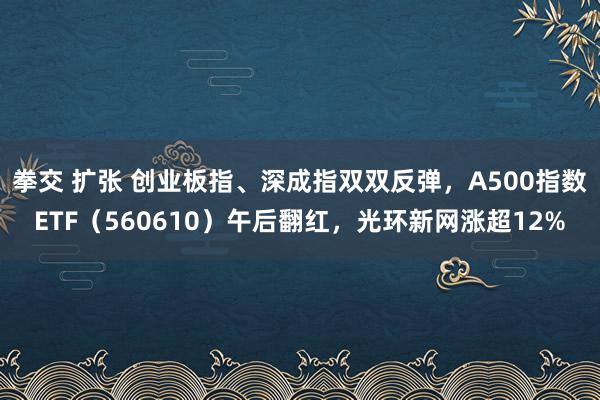 拳交 扩张 创业板指、深成指双双反弹，A500指数ETF（560610）午后翻红，光环新网涨超12%